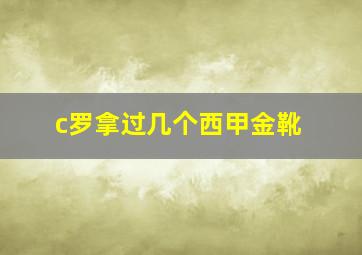 c罗拿过几个西甲金靴